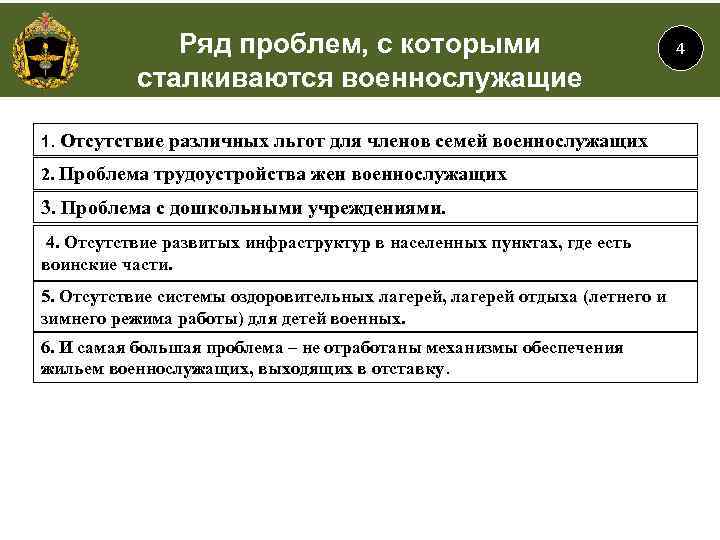 Ряд проблем, с которыми сталкиваются военнослужащие

4

1. Отсутствие различных льгот для членов семей военнослужащих

2. Проблема трудоустройства жен военнослужащих

3. Проблема с дошкольными учреждениями.

4. Отсутствие развитых инфраструктур в населенных пунктах, где есть воинские части.

5. Отсутствие системы оздоровительных лагерей, лагерей отдыха (летнего и зимнего режима работы) для детей военных.

6. И самая большая проблема – не отработаны механизмы обеспечения жильем военнослужащих, выходящих в отставку.